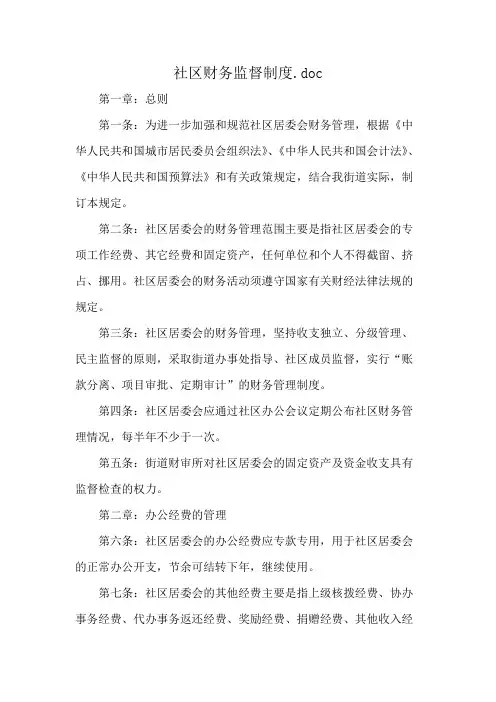 社区财务监督制度.doc

第一章：总则

第一条：为进一步加强和规范社区居委会财务管理，根据《中华人民共和国城市居民委员会组织法》、《中华人民共和国会计法》、《中华人民共和国预算法》和有关政策规定，结合我街道实际，制订本规定。

第二条：社区居委会的财务管理范围主要是指社区居委会的专项工作经费、其它经费和固定资产，任何单位和个人不得截留、挤占、挪用。社区居委会的财务活动须遵守国家有关财经法律法规的规定。

第三条：社区居委会的财务管理，坚持收支独立、分级管理、民主监督的原则，采取街道办事处指导、社区成员监督，实行“账款分离、项目审批、定期审计”的财务管理制度。

第四条：社区居委会应通过社区办公会议定期公布社区财务管理情况，每半年不少于一次。

第五条：街道财审所对社区居委会的固定资产及资金收支具有监督检查的权力。

第二章：办公经费的管理

第六条：社区居委会的办公经费应专款专用，用于社区居委会的正常办公开支，节余可结转下年，继续使用。

第七条：社区居委会的其他经费主要是指上级核拨经费、协办事务经费、代办事务返还经费、奖励经费、捐赠经费、其他收入经